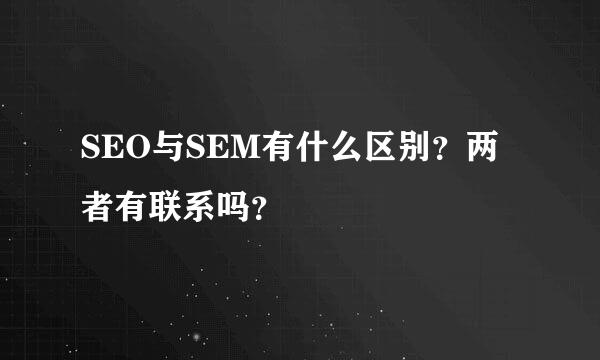 SEO与SEM有什么区别？两者有联系吗？